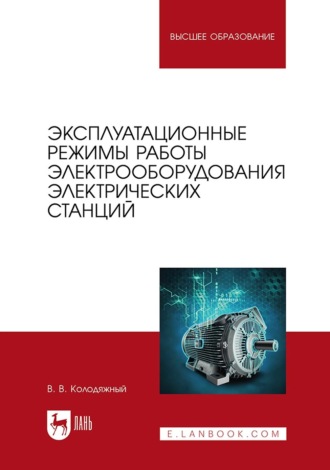 ВЫСШЕЕ ОБРАЗОВАНИЕ

ЭКСПЛУАТАЦИОННЫЕ РЕЖИМЫ РАБОТЫ ЭЛЕКТРООБОРУДОВАНИЯ ЭЛЕКТРИЧЕСКИХ СТАНЦИЙ

В. В. Колодяжный

ЛАНЬ

E.LANBOOK.COM